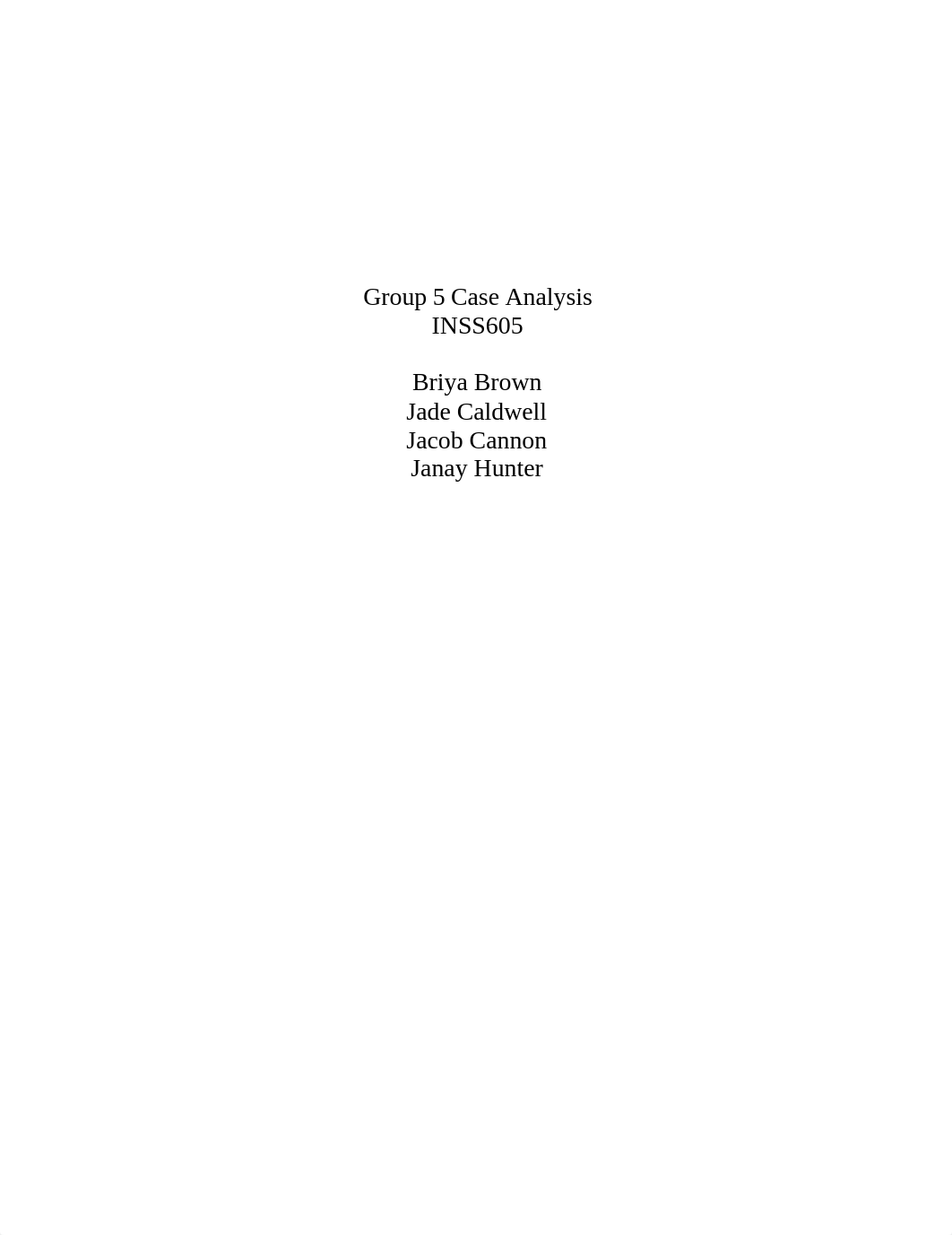 Group 5 Case Analysis
INSS605

Briya Brown
Jade Caldwell
Jacob Cannon
Janay Hunter